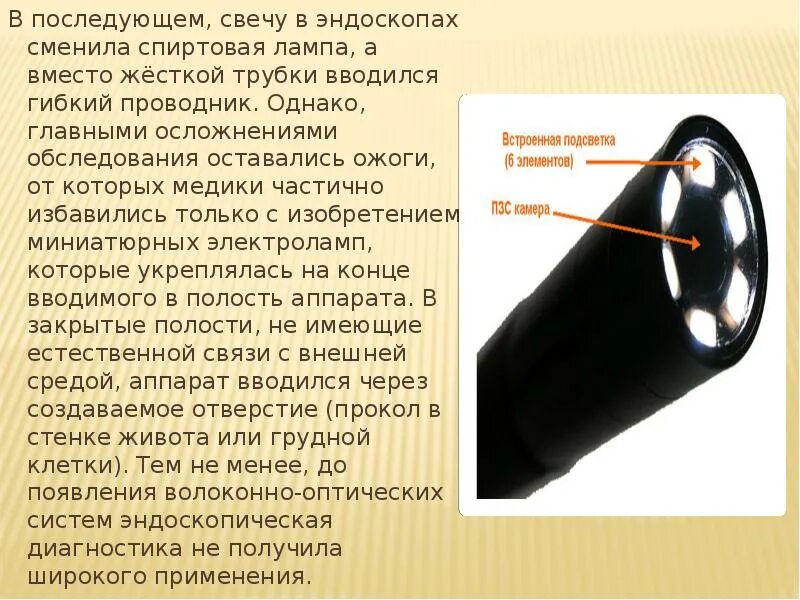 В последующем, свечу в эндоскопах сменила спиртовая лампа, а вместо жёсткой трубки вводился гибкий проводник. Однако, главными осложнениями обследования оставались ожоги, от которых медики частично избавились только с изобретением миниатюрных электроламп, которые укреплялась на конце вводимого в полость аппарата. В закрытые полости, не имеющие естественной связи с внешней средой, аппарат вводился через создаваемое отверстие (прокол в стенке живота или грудной клетки). Тем не менее, до появления волоконно-оптических систем эндоскопическая диагностика не получила широкого применения.

Встроенная подсветка
(6 элементов)

ПЗС камера